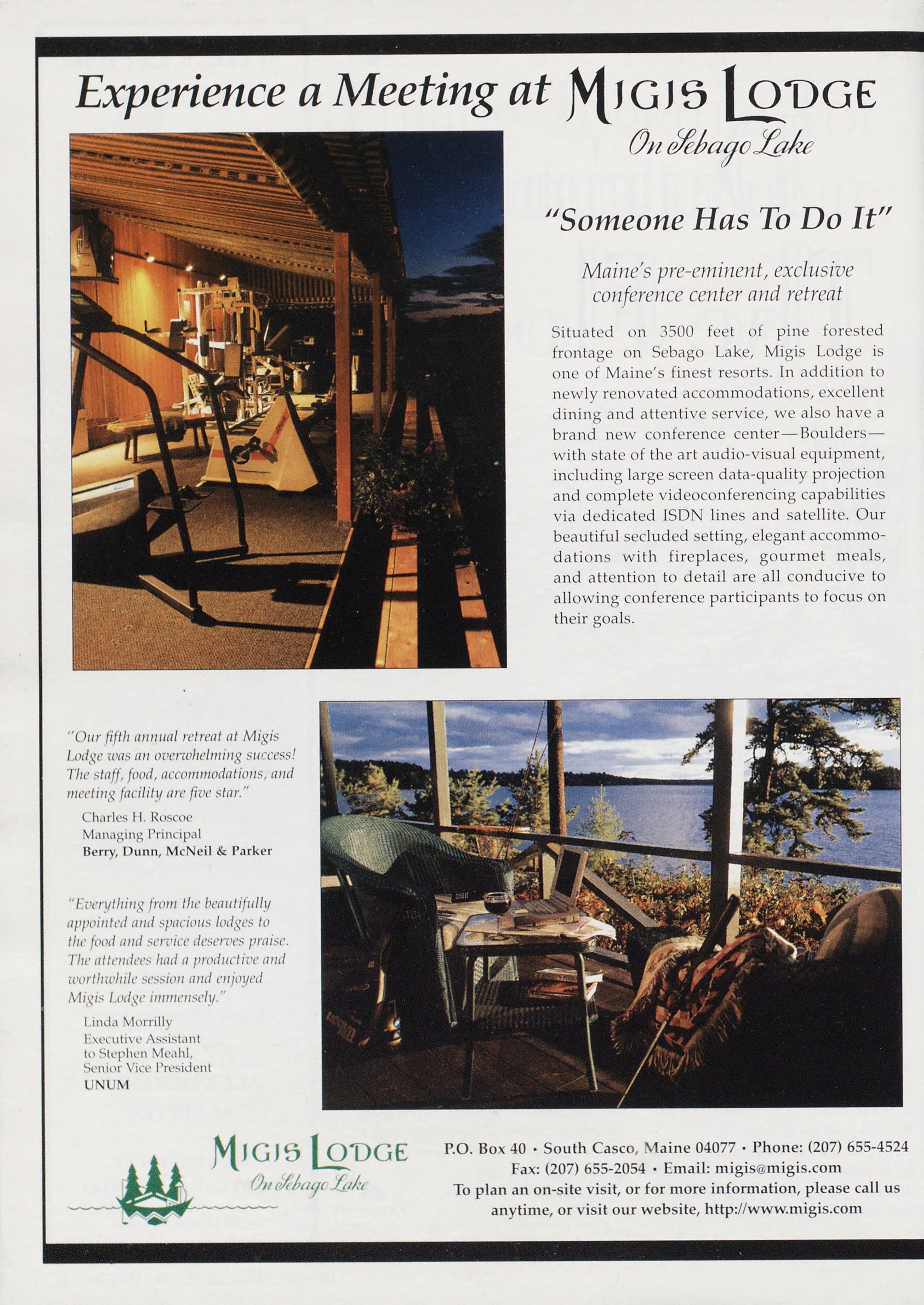 Experience a Meeting at MIGIS LODGE
On Sebago Lake

"Someone Has To Do It"

Maine's pre-eminent, exclusive conference center and retreat

Situated on 3500 feet of pine forested frontage on Sebago Lake, Migis Lodge is one of Maine's finest resorts. In addition to newly renovated accommodations, excellent dining and attentive service, we also have a brand new conference center—Boulders—with state of the art audio-visual equipment, including large screen data-quality projection and complete videoconferencing capabilities via dedicated ISDN lines and satellite. Our beautiful secluded setting, elegant accommodations with fireplaces, gourmet meals, and attention to detail are all conducive to allowing conference participants to focus on their goals.

"Our fifth annual retreat at Migis Lodge was an overwhelming success! The staff, food, accommodations, and meeting facility are five star."
Charles H. Roscoe
Managing Principal
Berry, Dunn, McNeil & Parker

"Everything from the beautifully appointed and spacious lodges to the food and service deserves praise. The attendees had a productive and worthwhile session and enjoyed Migis Lodge immensely."
Linda Morrilly
Executive Assistant
to Stephen Meahl,
Senior Vice President
UNUM

MIGIS LODGE
On Sebago Lake

P.O. Box 40 • South Casco, Maine 04077 • Phone: (207) 655-4524
Fax: (207) 655-2054 • Email: migis@migis.com
To plan an on-site visit, or for more information, please call us anytime, or visit our website, http://www.migis.com